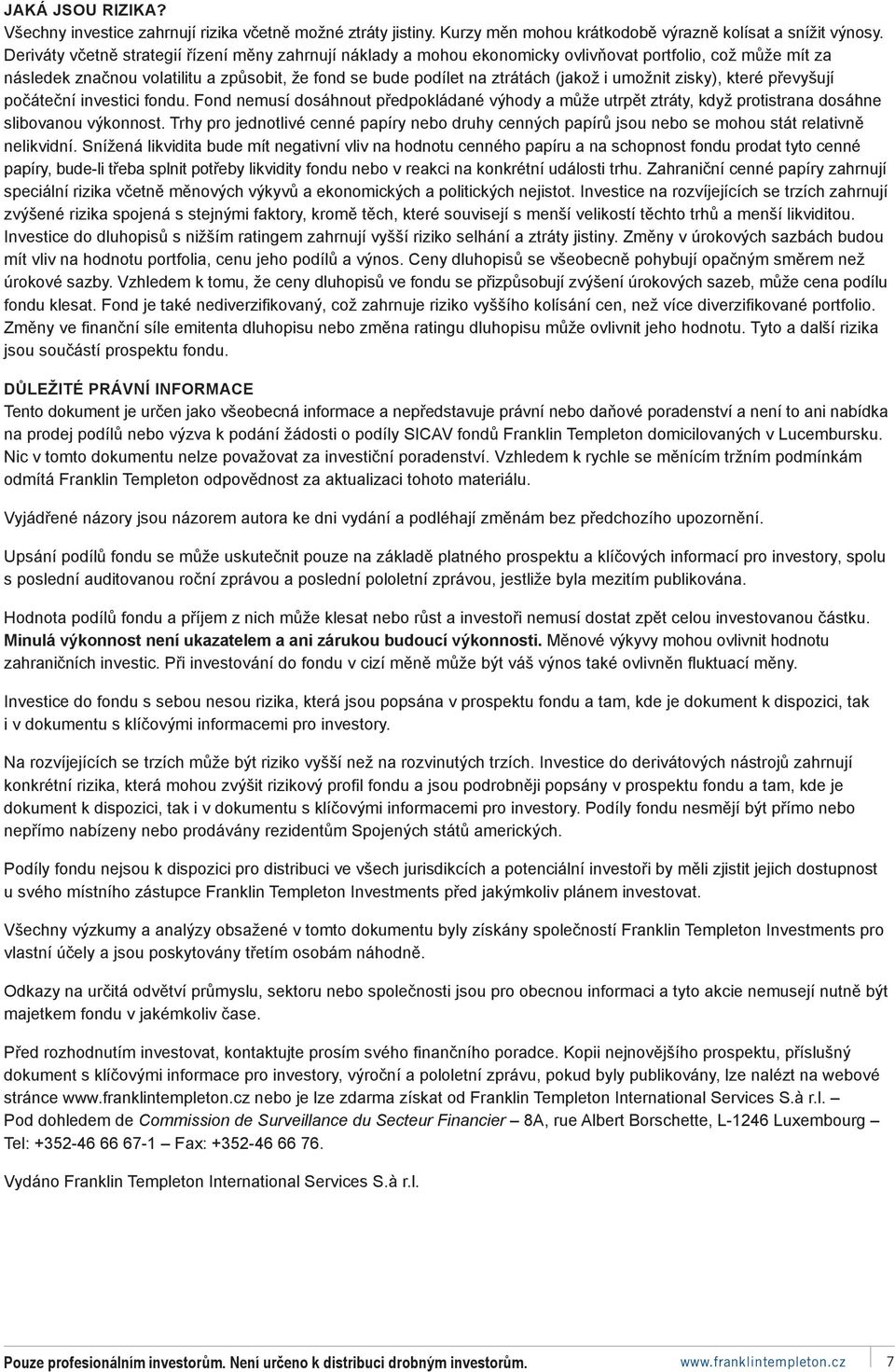 JAKÁ JSOU RIZIKA?
Všechny investice zahrnují rizika včetně možné ztráty jistiny. Kurzy měn mohou krátkodobě výrazně kolísat a snížit výnosy. Deriváty včetně strategií řízení měny zahrnují náklady a mohou ekonomicky ovlivňovat portfolio, což může mít za následek značnou volatilitu a způsobit, že fond se bude podílet na ztrátách (jakož i umožnit zisky), které převyšují počáteční investici fondu. Fond nemusí dosáhnout předpokládané výhody a může utrpět ztráty, když protistrana dosáhne slibovanou výkonnost. Trhy pro jednotlivé cenné papíry nebo druhy cenných papírů jsou nebo se mohou stát relativně nelikvidní. Snížená likvidita bude mít negativní vliv na hodnotu cenného papíru a na schopnost fondu prodat tyto cenné papíry, bude-li třeba splnit potřeby likvidity fondu nebo v reakci na konkrétní události trhu. Zahraniční cenné papíry zahrnují speciální rizika včetně měnových výkyvů a ekonomických a politických nejistot. Investice na rozvíjejících se trzích zahrnují zvýšené rizika spojená s stejnými faktory, kromě těch, které souvisejí s menší velikostí těchto trhů a menší likviditou. Investice do dluhopisů s nižším ratingem zahrnují vyšší riziko selhání a ztráty jistiny. Změny v úrokových sazbách budou mít vliv na hodnotu portfolia, cenu jeho podílů a výnos. Ceny dluhopisů se všeobecně pohybují opačným směrem než úrokové sazby. Vzhledem k tomu, že ceny dluhopisů ve fondu se přizpůsobují zvýšení úrokových sazeb, může cena podílu fondu klesat. Fond je také nediverzifikovaný, což zahrnuje riziko vyššího kolísání cen, než více diverzifikované portfolio. Změny ve finanční síle emitenta dluhopisu nebo změna ratingu dluhopisu může ovlivnit jeho hodnotu. Tyto a další rizika jsou součástí prospektu fondu.

DŮLEŽITÉ PRÁVNÍ INFORMACE
Tento dokument je určen jako všeobecná informace a nepředstavuje právní nebo daňové poradenství a není to ani nabídka na prodej podílů nebo výzva k podání žádosti o podíly SICAV fondů Franklin Templeton domicilovaných v Lucembursku. Nic v tomto dokumentu nelze považovat za investiční poradenství. Vzhledem k rychle se měnícím tržním podmínkám odmítá Franklin Templeton odpovědnost za aktualizaci tohoto materiálu.

Vyjádřené názory jsou názorem autora ke dni vydání a podléhají změnám bez předchozího upozornění.

Upsání podílů fondu se může uskutečnit pouze na základě platného prospektu a klíčových informací pro investory, spolu s poslední auditovanou roční zprávou a poslední pololetní zprávou, jestliže byla mezitím publikována.

Hodnota podílů fondu a příjem z nich může klesat nebo růst a investoři nemusí dostat zpět celou investovanou částku. Minulá výkonnost není ukazatelem a ani zárukou budoucí výkonnosti. Měnové výkyvy mohou ovlivnit hodnotu zahraničních investic. Při investování do fondu v cizí měně může být váš výnos také ovlivněn fluktuací měny.

Investice do fondu s sebou nesou rizika, která jsou popsána v prospektu fondu a tam, kde je dokument k dispozici, tak i v dokumentu s klíčovými informacemi pro investory.

Na rozvíjejících se trzích může být riziko vyšší než na rozvinutých trzích. Investice do derivátových nástrojů zahrnují konkrétní rizika, která mohou zvýšit rizikový profil fondu a jsou podrobněji popsány v prospektu fondu a tam, kde je dokument k dispozici, tak i v dokumentu s klíčovými informacemi pro investory. Podíly fondu nesmějí být přímo nebo nepřímo nabízeny nebo prodávány rezidentům Spojených států amerických.

Podíly fondu nejsou k dispozici pro distribuci ve všech jurisdikcích a potenciální investoři by měli zjistit jejich dostupnost u svého místního zástupce Franklin Templeton Investments před jakýmkoliv plánem investovat.

Všechny výzkumy a analýzy obsažené v tomto dokumentu byly získány společností Franklin Templeton Investments pro vlastní účely a jsou poskytovány třetím osobám náhodně.

Odkazy na určitá odvětví průmyslu, sektoru nebo společnosti jsou pro obecnou informaci a tyto akcie nemusejí nutně být majetkem fondu v jakémkoliv čase.

Před rozhodnutím investovat, kontaktujte prosím svého finančního poradce. Kopii nejnovějšího prospektu, příslušný dokument s klíčovými informace pro investory, výroční a pololetní zprávu, pokud byly publikovány, lze nalézt na webové stránce www.franklintempleton.cz nebo je lze zdarma získat od Franklin Templeton International Services S.à r.l. – Pod dohledem de Commission de Surveillance du Secteur Financier – 8A, rue Albert Borschette, L-1246 Luxembourg – Tel: +352-46 66 67-1 – Fax: +352-46 66 76.

Vydáno Franklin Templeton International Services S.à r.l.

Pouze profesionálním investorům. Není určeno k distribuci drobným investorům. www.franklintempleton.cz 7